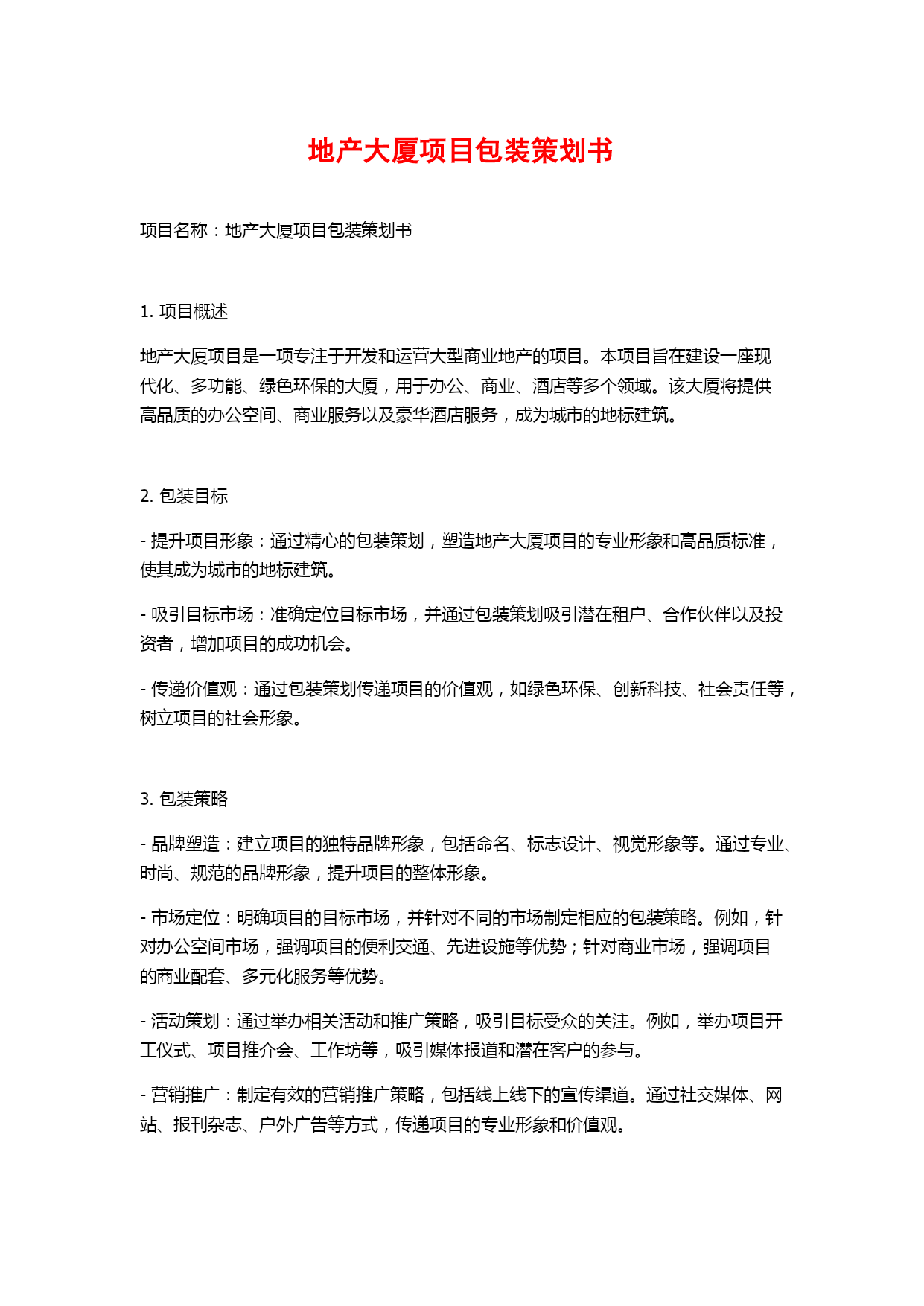 地产大厦项目包装策划书

项目名称：地产大厦项目包装策划书

1. 项目概述

地产大厦项目是一项专注于开发和运营大型商业地产的项目。本项目旨在建设一座现代化、多功能、绿色环保的大厦，用于办公、商业、酒店等多个领域。该大厦将提供高品质的办公空间、商业服务以及豪华酒店服务，成为城市的地标建筑。

2. 包装目标

- 提升项目形象：通过精心的包装策划，塑造地产大厦项目的专业形象和高品质标准，使其成为城市的地标建筑。

- 吸引目标市场：准确定位目标市场，并通过包装策划吸引潜在租户、合作伙伴以及投资者，增加项目的成功机会。

- 传递价值观：通过包装策划传递项目的价值观，如绿色环保、创新科技、社会责任等，树立项目的社会形象。

3. 包装策略

- 品牌塑造：建立项目的独特品牌形象，包括命名、标志设计、视觉形象等。通过专业、时尚、规范的品牌形象，提升项目的整体形象。

- 市场定位：明确项目的目标市场，并针对不同的市场制定相应的包装策略。例如，针对办公空间市场，强调项目的便利交通、先进设施等优势；针对商业市场，强调项目的商业配套、多元化服务等优势。

- 活动策划：通过举办相关活动和推广策略，吸引目标受众的关注。例如，举办项目开工仪式、项目推介会、工作坊等，吸引媒体报道和潜在客户的参与。

- 营销推广：制定有效的营销推广策略，包括线上线下的宣传渠道。通过社交媒体、网站、报刊杂志、户外广告等方式，传递项目的专业形象和价值观。